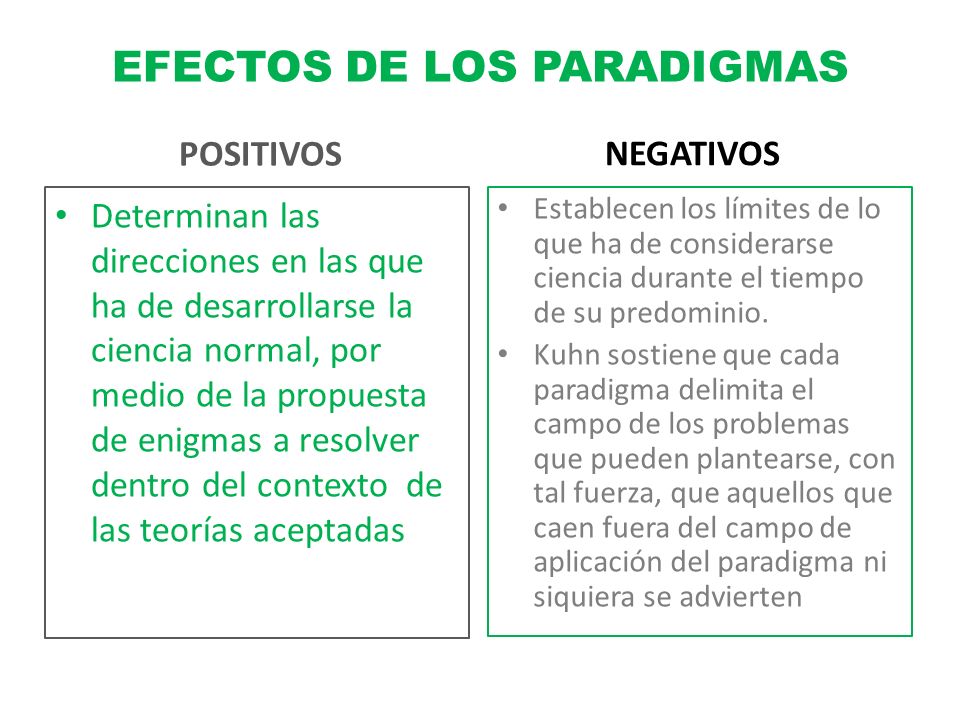 EFECTOS DE LOS PARADIGMAS

POSITIVOS

• Determinan las direcciones en las que ha de desarrollarse la ciencia normal, por medio de la propuesta de enigmas a resolver dentro del contexto de las teorías aceptadas

NEGATIVOS

• Establecen los límites de lo que ha de considerarse ciencia durante el tiempo de su predominio.
• Kuhn sostiene que cada paradigma delimita el campo de los problemas que pueden plantearse, con tal fuerza, que aquellos que caen fuera del campo de aplicación del paradigma ni siquiera se advierten